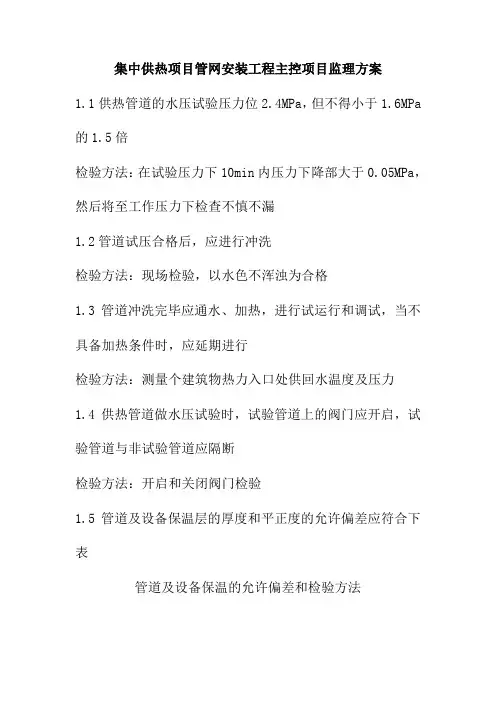 集中供热项目管网安装工程主控项目监理方案

1.1 供热管道的水压试验压力位 2.4MPa，但不得小于 1.6MPa 的 1.5 倍

检验方法：在试验压力下 10min 内压力下降部大于 0.05MPa，然后将至工作压力下检查不慎不漏

1.2 管道试压合格后，应进行冲洗

检验方法：现场检验，以水色不浑浊为合格

1.3 管道冲洗完毕应通水、加热，进行试运行和调试，当不具备加热条件时，应延期进行

检验方法：测量个建筑物热力入口处供回水温度及压力

1.4 供热管道做水压试验时，试验管道上的阀门应开启，试验管道与非试验管道应隔断

检验方法：开启和关闭阀门检验

1.5 管道及设备保温层的厚度和平正度的允许偏差应符合下表

管道及设备保温的允许偏差和检验方法